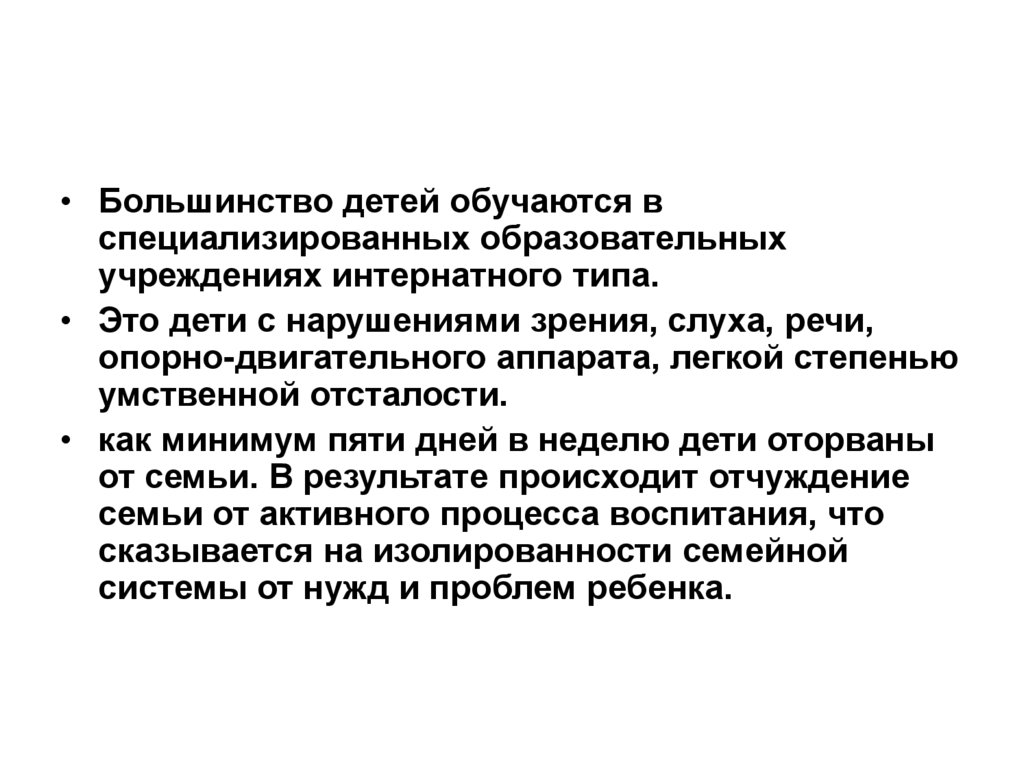 • Большинство детей обучаются в специализированных образовательных учреждениях интернатного типа.

• Это дети с нарушениями зрения, слуха, речи, опорно-двигательного аппарата, легкой степенью умственной отсталости.

• как минимум пяти дней в неделю дети оторваны от семьи. В результате происходит отчуждение семьи от активного процесса воспитания, что сказывается на изолированности семейной системы от нужд и проблем ребенка.